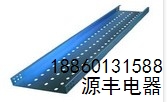 18860131588
源丰电器